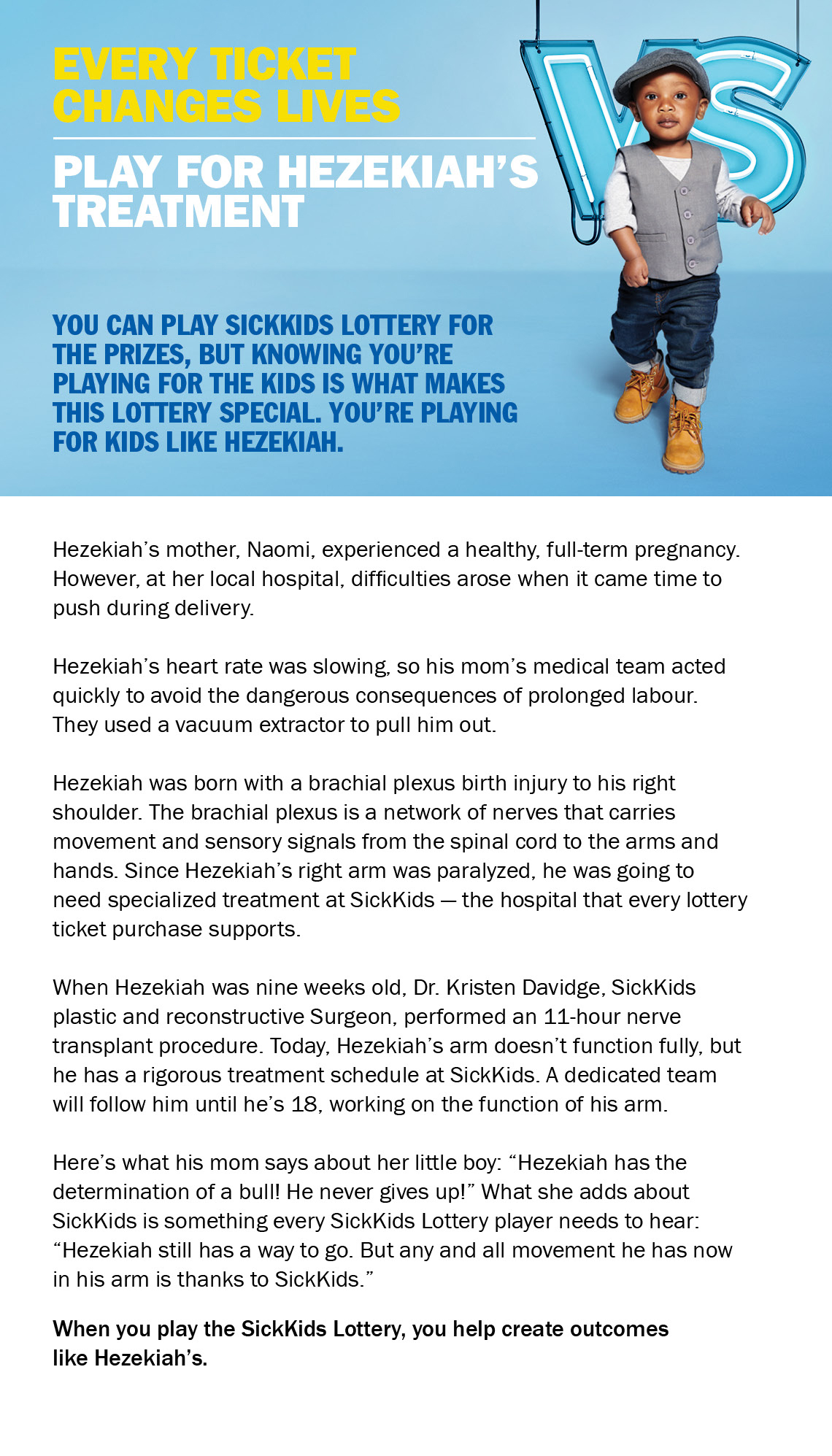 EVERY TICKET CHANGES LIVES

PLAY FOR HEZEKIAH'S TREATMENT

VS

YOU CAN PLAY SICKKIDS LOTTERY FOR THE PRIZES, BUT KNOWING YOU'RE PLAYING FOR THE KIDS IS WHAT MAKES THIS LOTTERY SPECIAL. YOU'RE PLAYING FOR KIDS LIKE HEZEKIAH.

Hezekiah's mother, Naomi, experienced a healthy, full-term pregnancy. However, at her local hospital, difficulties arose when it came time to push during delivery.

Hezekiah's heart rate was slowing, so his mom's medical team acted quickly to avoid the dangerous consequences of prolonged labour. They used a vacuum extractor to pull him out.

Hezekiah was born with a brachial plexus birth injury to his right shoulder. The brachial plexus is a network of nerves that carries movement and sensory signals from the spinal cord to the arms and hands. Since Hezekiah's right arm was paralyzed, he was going to need specialized treatment at SickKids — the hospital that every lottery ticket purchase supports.

When Hezekiah was nine weeks old, Dr. Kristen Davidge, SickKids plastic and reconstructive Surgeon, performed an 11-hour nerve transplant procedure. Today, Hezekiah's arm doesn't function fully, but he has a rigorous treatment schedule at SickKids. A dedicated team will follow him until he's 18, working on the function of his arm.

Here's what his mom says about her little boy: "Hezekiah has the determination of a bull! He never gives up!" What she adds about SickKids is something every SickKids Lottery player needs to hear: "Hezekiah still has a way to go. But any and all movement he has now in his arm is thanks to SickKids."

When you play the SickKids Lottery, you help create outcomes like Hezekiah's.